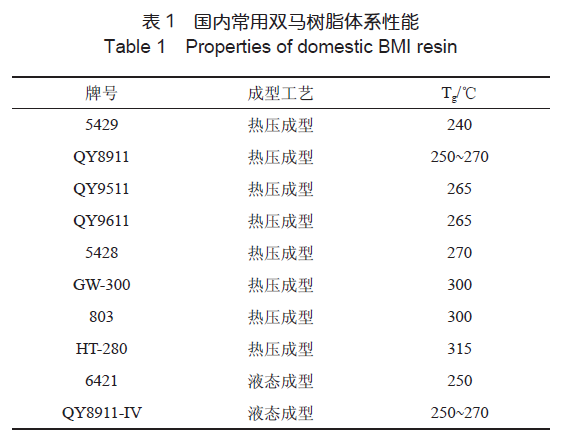 表 1　国内常用双马树脂体系性能
Table 1　Properties of domestic BMI resin

| 牌号 | 成型工艺 | $T_g$/℃ |
|---|---|---|
| 5429 | 热压成型 | 240 |
| QY8911 | 热压成型 | 250~270 |
| QY9511 | 热压成型 | 265 |
| QY9611 | 热压成型 | 265 |
| 5428 | 热压成型 | 270 |
| GW-300 | 热压成型 | 300 |
| 803 | 热压成型 | 300 |
| HT-280 | 热压成型 | 315 |
| 6421 | 液态成型 | 250 |
| QY8911-IV | 液态成型 | 250~270 |